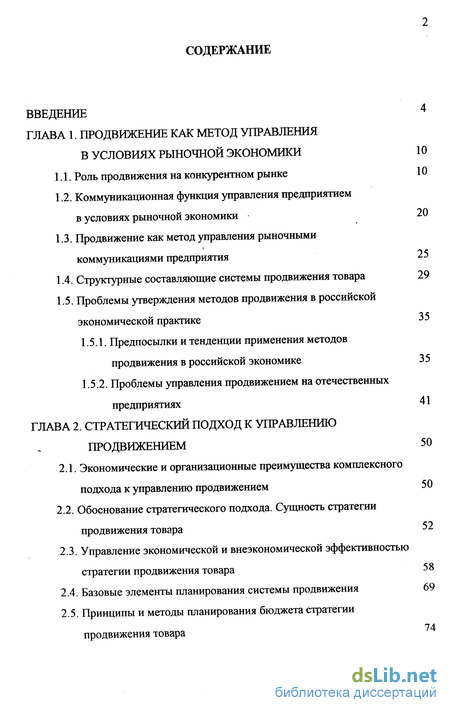 2

СОДЕРЖАНИЕ

ВВЕДЕНИЕ 4

ГЛАВА 1. ПРОДВИЖЕНИЕ КАК МЕТОД УПРАВЛЕНИЯ В УСЛОВИЯХ РЫНОЧНОЙ ЭКОНОМИКИ 10

1.1. Роль продвижения на конкурентном рынке 10

1.2. Коммуникационная функция управления предприятием в условиях рыночной экономики 20

1.3. Продвижение как метод управления рыночными коммуникациями предприятия 25

1.4. Структурные составляющие системы продвижения товара 29

1.5. Проблемы утверждения методов продвижения в российской экономической практике 35

1.5.1. Предпосылки и тенденции применения методов продвижения в российской экономике 35

1.5.2. Проблемы управления продвижением на отечественных предприятиях 41

ГЛАВА 2. СТРАТЕГИЧЕСКИЙ ПОДХОД К УПРАВЛЕНИЮ ПРОДВИЖЕНИЕМ 50

2.1. Экономические и организационные преимущества комплексного подхода к управлению продвижением 50

2.2. Обоснование стратегического подхода. Сущность стратегии продвижения товара 52

2.3. Управление экономической и внеэкономической эффективностью стратегии продвижения товара 58

2.4. Базовые элементы планирования системы продвижения 69

2.5. Принципы и методы планирования бюджета стратегии продвижения товара 74

dsLib.net
библиотека диссертаций